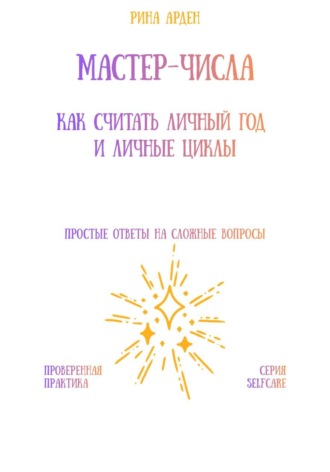 РИНА АРДЕН

МАСТЕР-ЧИСЛА

КАК СЧИТАТЬ ЛИЧНЫЙ ГОД И ЛИЧНЫЕ ЦИКЛЫ

ПРОСТЫЕ ОТВЕТЫ НА СЛОЖНЫЕ ВОПРОСЫ

ПРОВЕРЕННАЯ ПРАКТИКА

СЕРИЯ SELFCARE